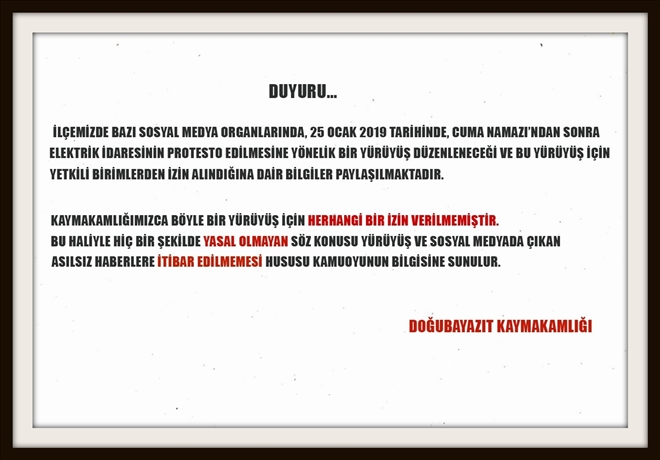 DUYURU...

İLÇEMİZDE BAZI SOSYAL MEDYA ORGANLARINDA, 25 OCAK 2019 TARİHİNDE, CUMA NAMAZI'NDAN SONRA ELEKTRİK İDARESİNİN PROTESTO EDİLMESİNE YÖNELİK BİR YÜRÜYÜŞ DÜZENLENECEĞİ VE BU YÜRÜYÜŞ İÇİN YETKİLİ BİRİMLERDEN İZİN ALINDIĞINA DAİR BİLGİLER PAYLAŞILMAKTADIR.

KAYMAKAMLIĞIMIZCA BÖYLE BİR YÜRÜYÜŞ İÇİN HERHANGİ BİR İZİN VERİLMEMİŞTİR.
BU HALİYLE HİÇ BİR ŞEKİLDE YASAL OLMAYAN SÖZ KONUSU YÜRÜYÜŞ VE SOSYAL MEDYADA ÇIKAN ASILSIZ HABERLERE İTİBAR EDİLMEMESİ HUSUSU KAMUOYUNUN BİLGİSİNE SUNULUR.

DOĞUBAYAZIT KAYMAKAMLIĞI